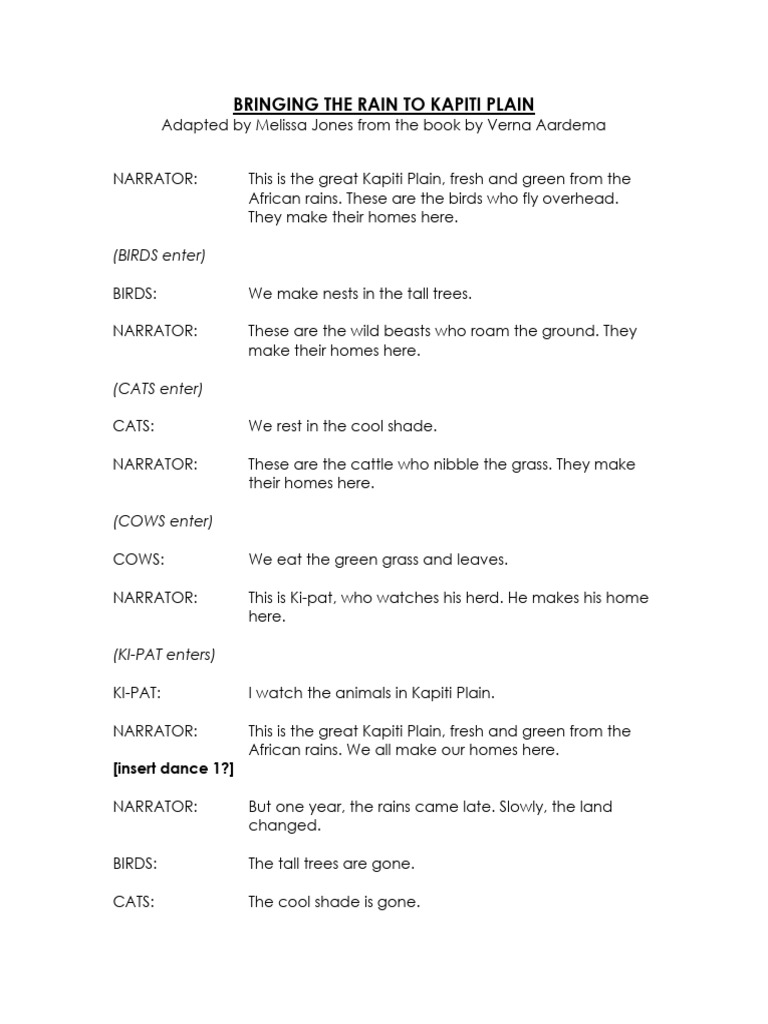 BRINGING THE RAIN TO KAPITI PLAIN
Adapted by Melissa Jones from the book by Verna Aardema

NARRATOR: This is the great Kapiti Plain, fresh and green from the African rains. These are the birds who fly overhead. They make their homes here.

(BIRDS enter)

BIRDS: We make nests in the tall trees.

NARRATOR: These are the wild beasts who roam the ground. They make their homes here.

(CATS enter)

CATS: We rest in the cool shade.

NARRATOR: These are the cattle who nibble the grass. They make their homes here.

(COWS enter)

COWS: We eat the green grass and leaves.

NARRATOR: This is Ki-pat, who watches his herd. He makes his home here.

(KI-PAT enters)

KI-PAT: I watch the animals in Kapiti Plain.

NARRATOR: This is the great Kapiti Plain, fresh and green from the African rains. We all make our homes here.

[insert dance 1?]

NARRATOR: But one year, the rains came late. Slowly, the land changed.

BIRDS: The tall trees are gone.

CATS: The cool shade is gone.